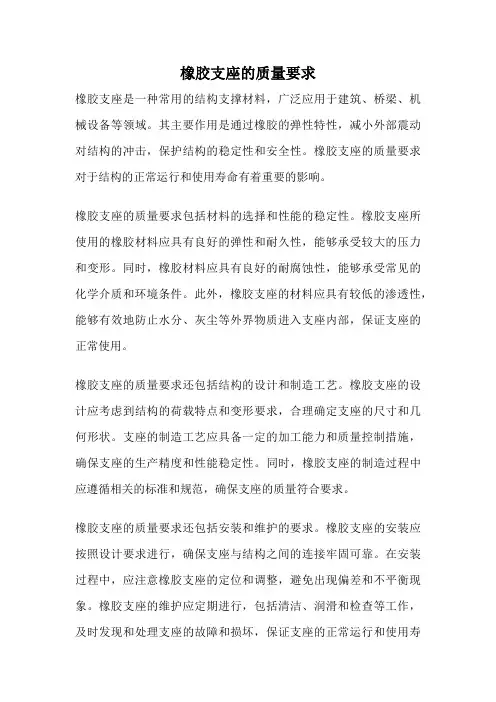 橡胶支座的质量要求

橡胶支座是一种常用的结构支撑材料，广泛应用于建筑、桥梁、机械设备等领域。其主要作用是通过橡胶的弹性特性，减小外部震动对结构的冲击，保护结构的稳定性和安全性。橡胶支座的质量要求对于结构的正常运行和使用寿命有着重要的影响。

橡胶支座的质量要求包括材料的选择和性能的稳定性。橡胶支座所使用的橡胶材料应具有良好的弹性和耐久性，能够承受较大的压力和变形。同时，橡胶材料应具有良好的耐腐蚀性，能够承受常见的化学介质和环境条件。此外，橡胶支座的材料应具有较低的渗透性，能够有效地防止水分、灰尘等外界物质进入支座内部，保证支座的正常使用。

橡胶支座的质量要求还包括结构的设计和制造工艺。橡胶支座的设计应考虑到结构的荷载特点和变形要求，合理确定支座的尺寸和几何形状。支座的制造工艺应具备一定的加工能力和质量控制措施，确保支座的生产精度和性能稳定性。同时，橡胶支座的制造过程中应遵循相关的标准和规范，确保支座的质量符合要求。

橡胶支座的质量要求还包括安装和维护的要求。橡胶支座的安装应按照设计要求进行，确保支座与结构之间的连接牢固可靠。在安装过程中，应注意橡胶支座的定位和调整，避免出现偏差和不平衡现象。橡胶支座的维护应定期进行，包括清洁、润滑和检查等工作，及时发现和处理支座的故障和损坏，保证支座的正常运行和使用寿